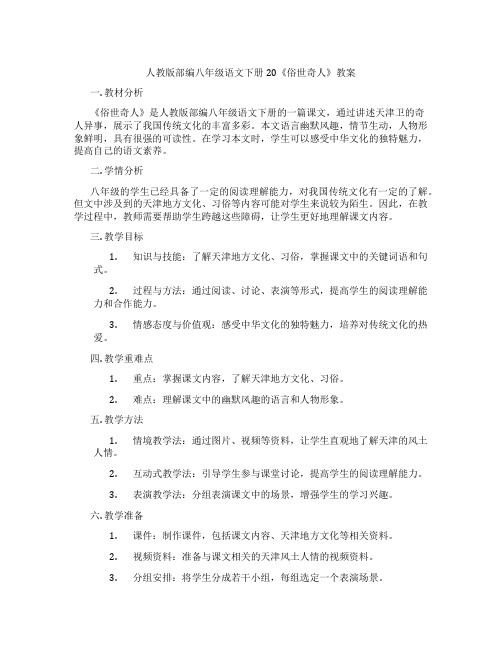 人教版部编八年级语文下册 20《俗世奇人》教案

一. 教材分析

《俗世奇人》是人教版部编八年级语文下册的一篇课文，通过讲述天津卫的奇人异事，展示了我国传统文化的丰富多彩。本文语言幽默风趣，情节生动，人物形象鲜明，具有很强的可读性。在学习本文时，学生可以感受中华文化的独特魅力，提高自己的语文素养。

二. 学情分析

八年级的学生已经具备了一定的阅读理解能力，对我国传统文化有一定的了解。但文中涉及到的天津地方文化、习俗等内容可能对学生来说较为陌生。因此，在教学过程中，教师需要帮助学生跨越这些障碍，让学生更好地理解课文内容。

三. 教学目标

1. 知识与技能：了解天津地方文化、习俗，掌握课文中的关键词语和句式。

2. 过程与方法：通过阅读、讨论、表演等形式，提高学生的阅读理解能力和合作能力。

3. 情感态度与价值观：感受中华文化的独特魅力，培养对传统文化的热爱。

四. 教学重难点

1. 重点：掌握课文内容，了解天津地方文化、习俗。

2. 难点：理解课文中的幽默风趣的语言和人物形象。

五. 教学方法

1. 情境教学法：通过图片、视频等资料，让学生直观地了解天津的风土人情。

2. 互动式教学法：引导学生参与课堂讨论，提高学生的阅读理解能力。

3. 表演教学法：分组表演课文中的场景，增强学生的学习兴趣。

六. 教学准备

1. 课件：制作课件，包括课文内容、天津地方文化等相关资料。

2. 视频资料：准备与课文相关的天津风土人情的视频资料。

3. 分组安排：将学生分成若干小组，每组选定一个表演场景。